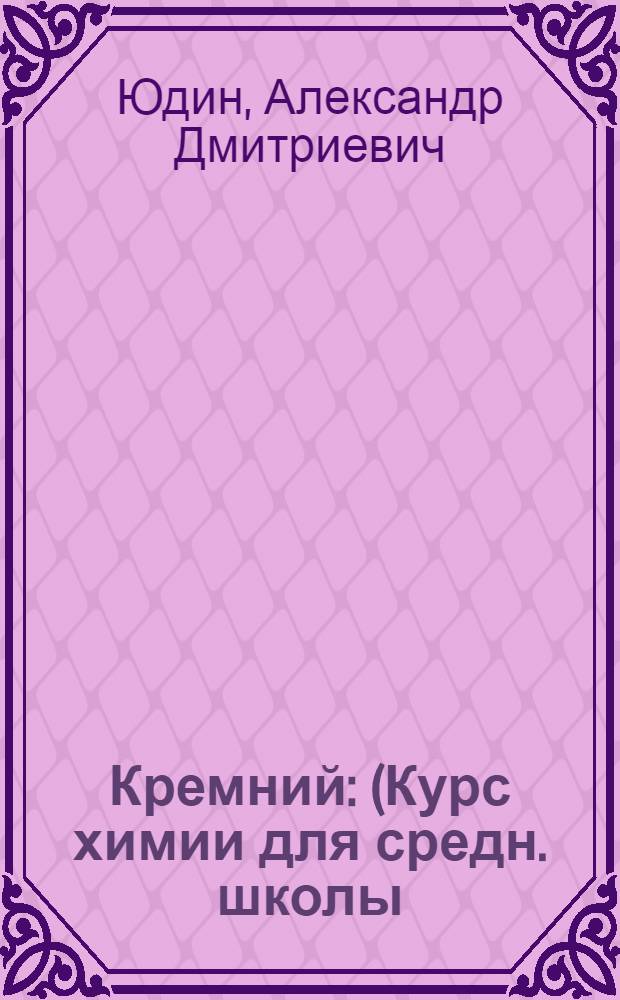 Юдин, Александр Дмитриевич

Кремний: (Курс химии для средн. школы